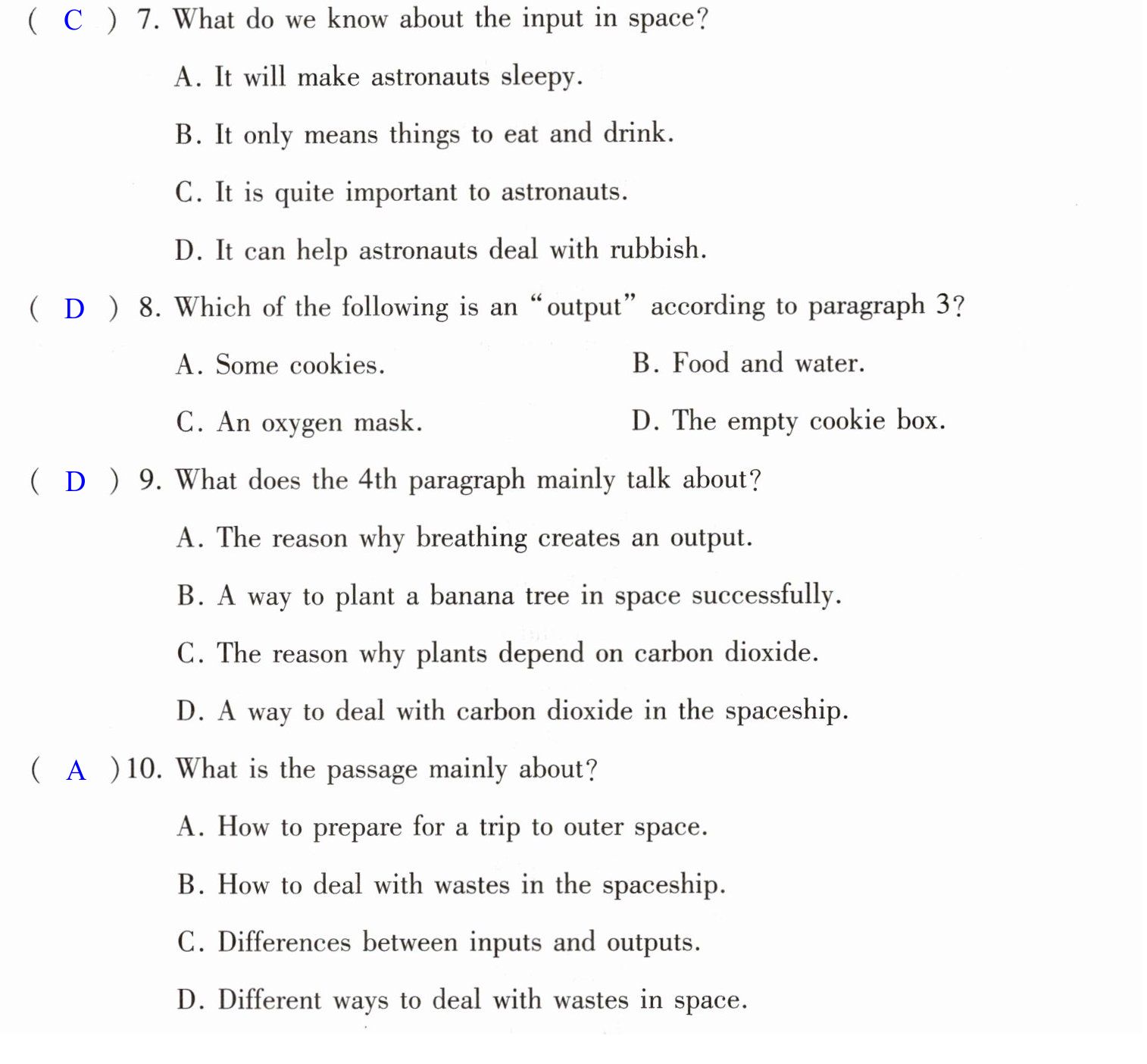 ( C ) 7. What do we know about the input in space?

A. It will make astronauts sleepy.

B. It only means things to eat and drink.

C. It is quite important to astronauts.

D. It can help astronauts deal with rubbish.

( D ) 8. Which of the following is an "output" according to paragraph 3?

A. Some cookies.

B. Food and water.

C. An oxygen mask.

D. The empty cookie box.

( D ) 9. What does the 4th paragraph mainly talk about?

A. The reason why breathing creates an output.

B. A way to plant a banana tree in space successfully.

C. The reason why plants depend on carbon dioxide.

D. A way to deal with carbon dioxide in the spaceship.

( A ) 10. What is the passage mainly about?

A. How to prepare for a trip to outer space.

B. How to deal with wastes in the spaceship.

C. Differences between inputs and outputs.

D. Different ways to deal with wastes in space.